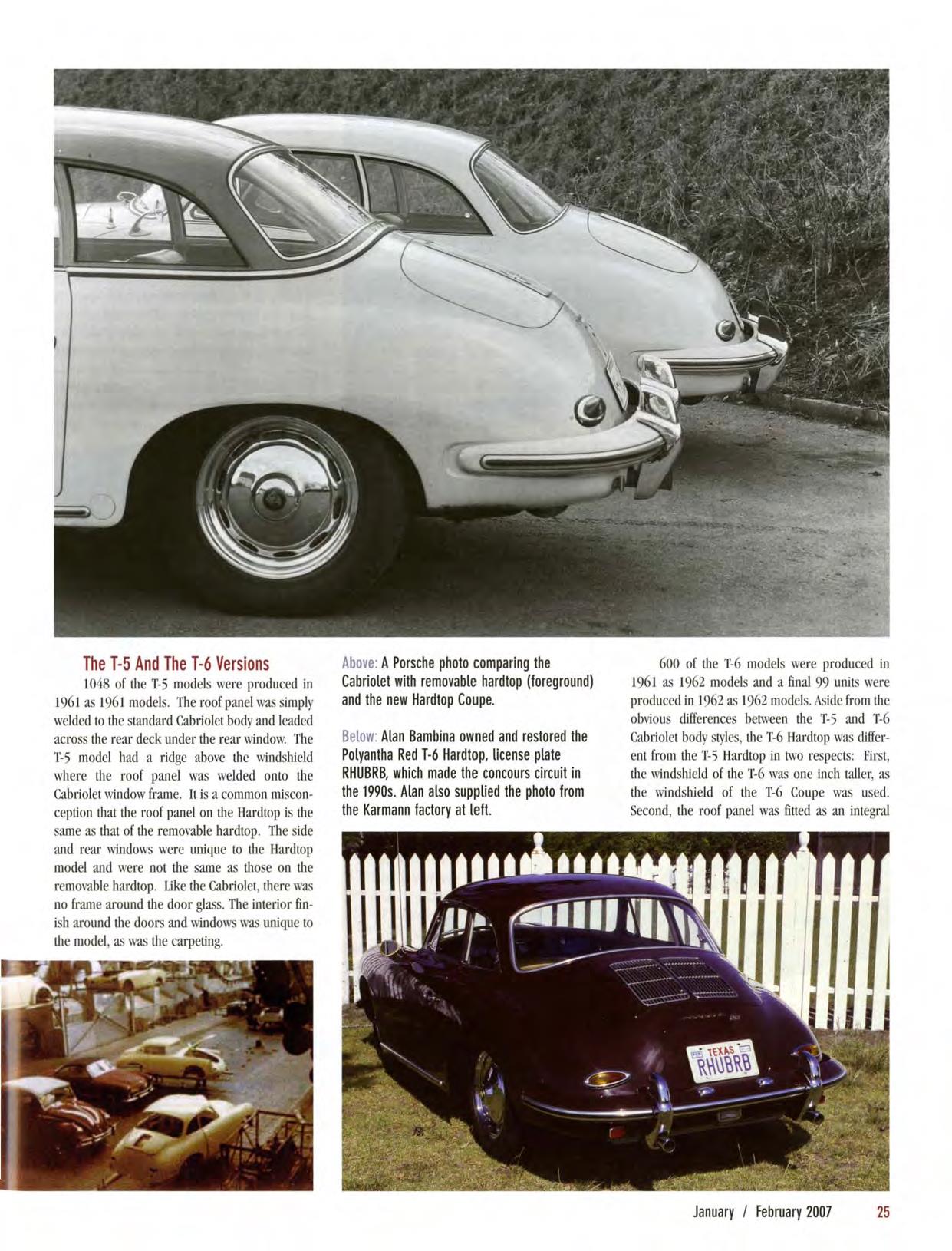 The T-5 And The T-6 Versions

1048 of the T-5 models were produced in 1961 as 1961 models. The roof panel was simply welded to the standard Cabriolet body and leaded across the rear deck under the rear window. The T-5 model had a ridge above the windshield where the roof panel was welded onto the Cabriolet window frame. It is a common misconception that the roof panel on the Hardtop is the same as that of the removable hardtop. The side and rear windows were unique to the Hardtop model and were not the same as those on the removable hardtop. Like the Cabriolet, there was no frame around the door glass. The interior finish around the doors and windows was unique to the model, as was the carpeting.

Above: A Porsche photo comparing the Cabriolet with removable hardtop (foreground) and the new Hardtop Coupe.

Below: Alan Bambina owned and restored the Polyantha Red T-6 Hardtop, license plate RHUBRB, which made the concours circuit in the 1990s. Alan also supplied the photo from the Karmann factory at left.

600 of the T-6 models were produced in 1961 as 1962 models and a final 99 units were produced in 1962 as 1962 models. Aside from the obvious differences between the T-5 and T-6 Cabriolet body styles, the T-6 Hardtop was different from the T-5 Hardtop in two respects: First, the windshield of the T-6 was one inch taller, as the windshield of the T-6 Coupe was used. Second, the roof panel was fitted as an integral

TEXAS
RHUBRB

January / February 2007 25